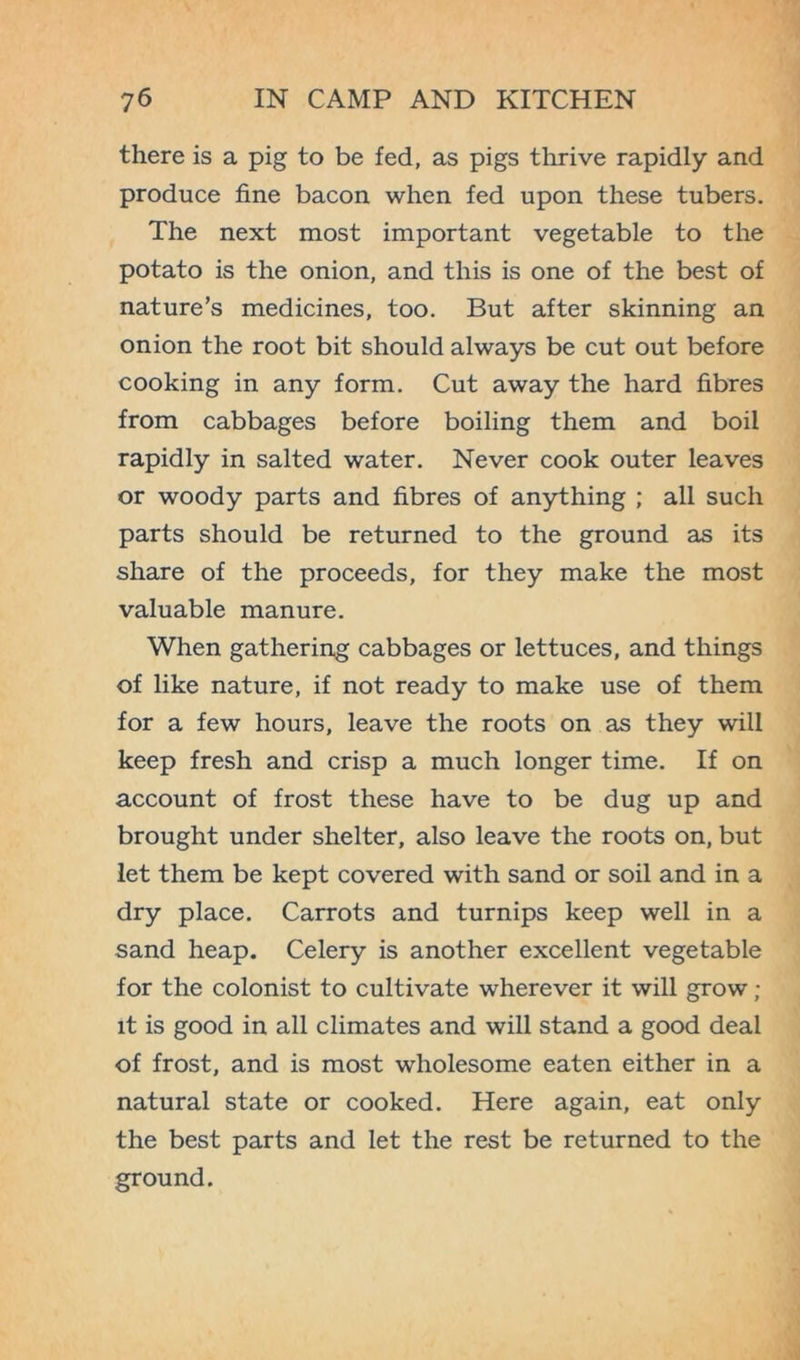 76 IN CAMP AND KITCHEN

there is a pig to be fed, as pigs thrive rapidly and produce fine bacon when fed upon these tubers.

The next most important vegetable to the potato is the onion, and this is one of the best of nature's medicines, too. But after skinning an onion the root bit should always be cut out before cooking in any form. Cut away the hard fibres from cabbages before boiling them and boil rapidly in salted water. Never cook outer leaves or woody parts and fibres of anything ; all such parts should be returned to the ground as its share of the proceeds, for they make the most valuable manure.

When gathering cabbages or lettuces, and things of like nature, if not ready to make use of them for a few hours, leave the roots on as they will keep fresh and crisp a much longer time. If on account of frost these have to be dug up and brought under shelter, also leave the roots on, but let them be kept covered with sand or soil and in a dry place. Carrots and turnips keep well in a sand heap. Celery is another excellent vegetable for the colonist to cultivate wherever it will grow ; it is good in all climates and will stand a good deal of frost, and is most wholesome eaten either in a natural state or cooked. Here again, eat only the best parts and let the rest be returned to the ground.